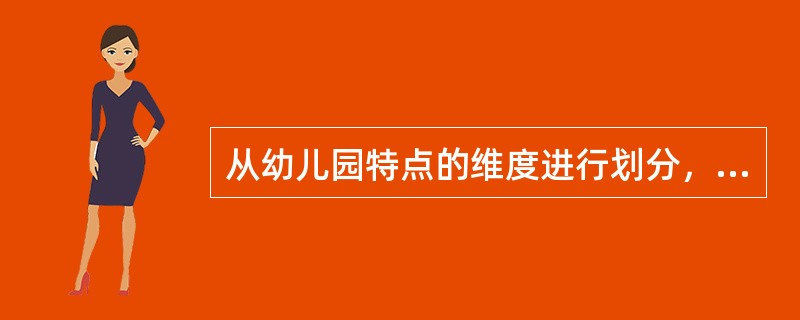 从幼儿园特点的维度进行划分，...